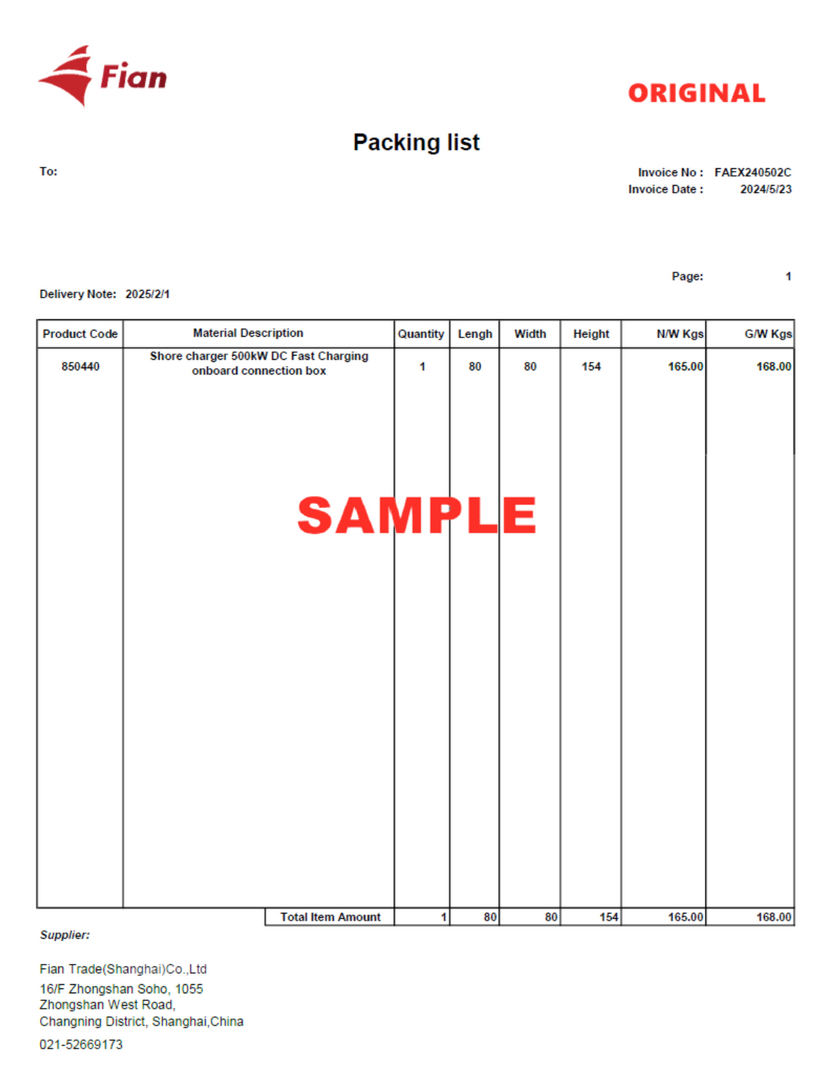 Fian

ORIGINAL

Packing list

To:

Invoice No : FAEX240502C
Invoice Date : 2024/5/23

Page: 1

Delivery Note: 2025/2/1

| Product Code | Material Description | Quantity | Lengh | Width | Height | N/W Kgs | G/W Kgs |
|---|---|---|---|---|---|---|---|
| 850440 | Shore charger 500kW DC Fast Charging onboard connection box | 1 | 80 | 80 | 154 | 165.00 | 168.00 |
| | Total Item Amount | 1 | 80 | 80 | 154 | 165.00 | 168.00 |

SAMPLE

Supplier:

Fian Trade(Shanghai)Co.,Ltd
16/F Zhongshan Soho, 1055
Zhongshan West Road,
Changning District, Shanghai,China

021-52669173